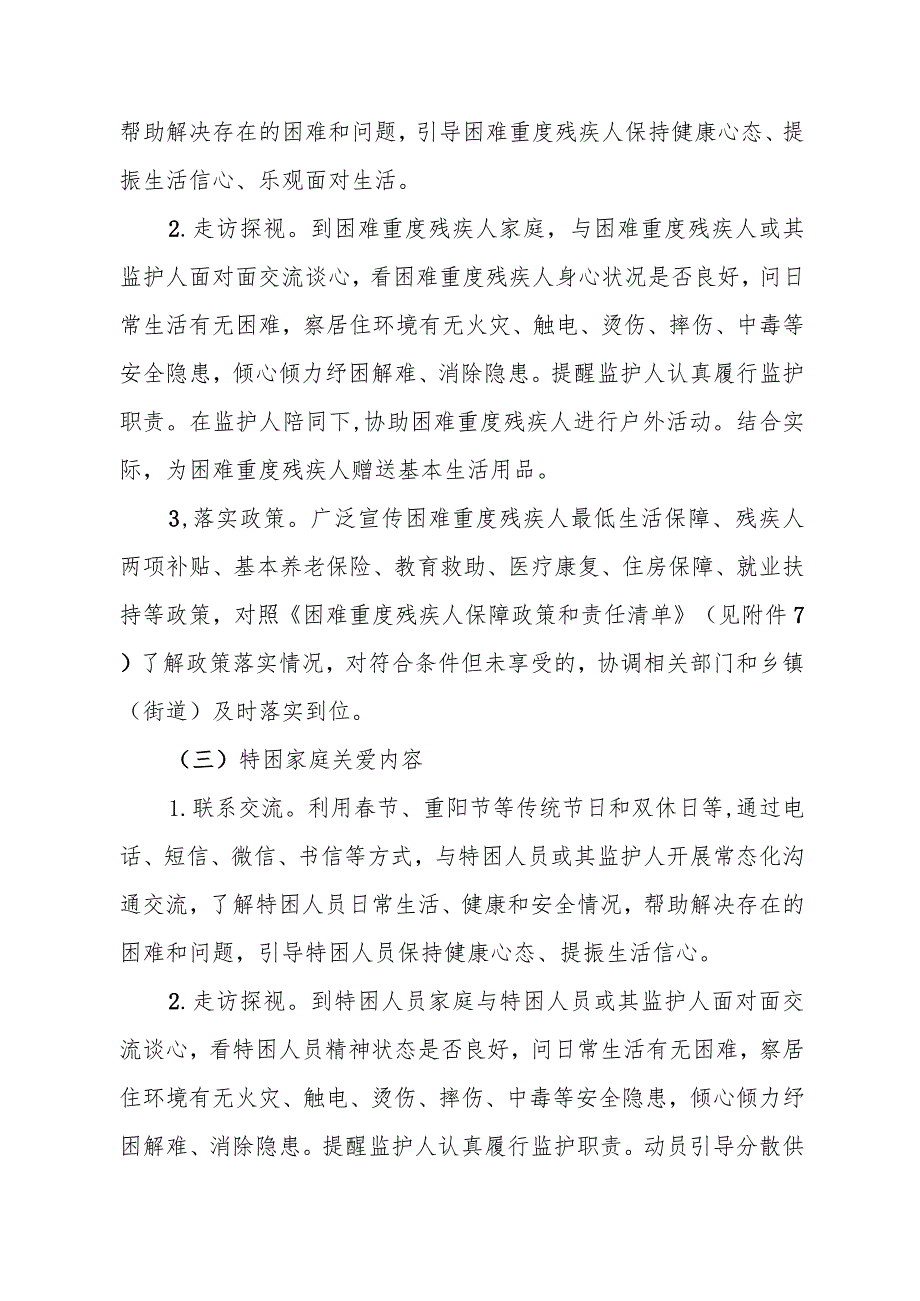 帮助解决存在的困难和问题，引导困难重度残疾人保持健康心态、提振生活信心、乐观面对生活。

2.走访探视。到困难重度残疾人家庭，与困难重度残疾人或其监护人面对面交流谈心，看困难重度残疾人身心状况是否良好，问日常生活有无困难，察居住环境有无火灾、触电、烫伤、摔伤、中毒等安全隐患，倾心倾力纾困解难、消除隐患。提醒监护人认真履行监护职责。在监护人陪同下,协助困难重度残疾人进行户外活动。结合实际，为困难重度残疾人赠送基本生活用品。

3,落实政策。广泛宣传困难重度残疾人最低生活保障、残疾人两项补贴、基本养老保险、教育救助、医疗康复、住房保障、就业扶持等政策，对照《困难重度残疾人保障政策和责任清单》（见附件7）了解政策落实情况，对符合条件但未享受的，协调相关部门和乡镇（街道）及时落实到位。

（三）特困家庭关爱内容

1.联系交流。利用春节、重阳节等传统节日和双休日等,通过电话、短信、微信、书信等方式，与特困人员或其监护人开展常态化沟通交流，了解特困人员日常生活、健康和安全情况，帮助解决存在的困难和问题，引导特困人员保持健康心态、提振生活信心。

2.走访探视。到特困人员家庭与特困人员或其监护人面对面交流谈心，看特困人员精神状态是否良好，问日常生活有无困难，察居住环境有无火灾、触电、烫伤、摔伤、中毒等安全隐患，倾心倾力纾困解难、消除隐患。提醒监护人认真履行监护职责。动员引导分散供